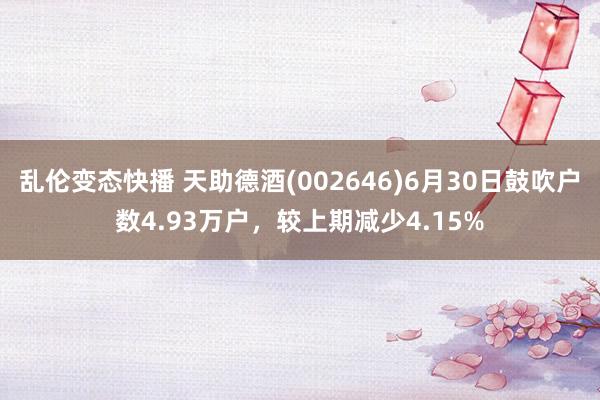 乱伦变态快播 天助德酒(002646)6月30日鼓吹户数4.93万户，较上期减少4.15%